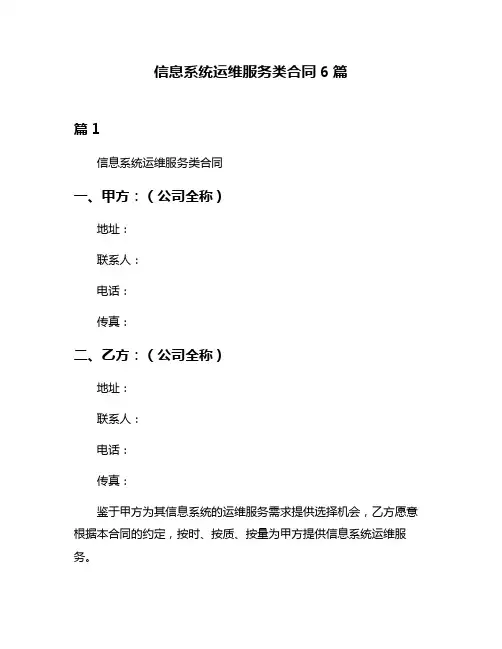 信息系统运维服务类合同 6 篇

篇 1

信息系统运维服务类合同

一、甲方：（公司全称）

地址：

联系人：

电话：

传真：

二、乙方：（公司全称）

地址：

联系人：

电话：

传真：

鉴于甲方为其信息系统的运维服务需求提供选择机会，乙方愿意根据本合同的约定，按时、按质、按量为甲方提供信息系统运维服务。